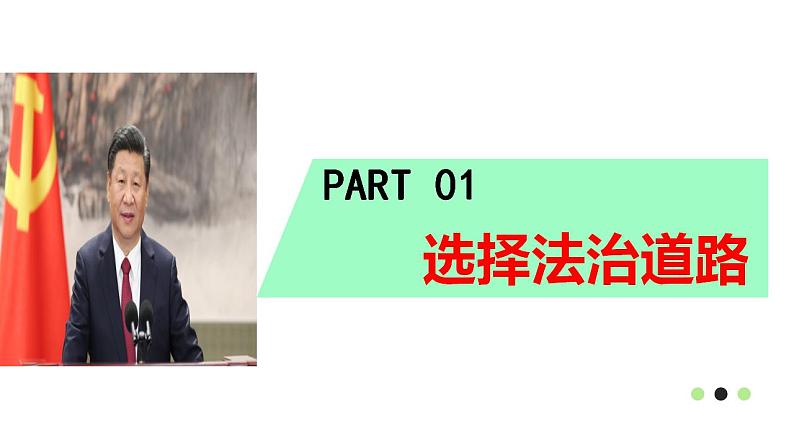 PART 01

选择法治道路